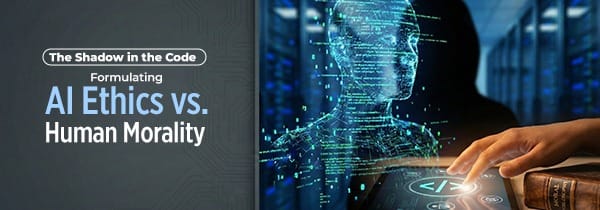 The Shadow in the Code

Formulating

AI Ethics vs.

Human Morality

</>